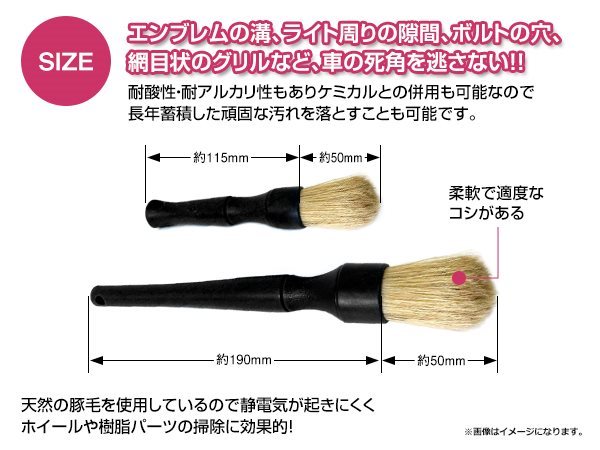 SIZE

エンブレムの溝、ライト周りの隙間、ボルトの穴、網目状のグリルなど、車の死角を逃さない!!

耐酸性･耐アルカリ性もありケミカルとの併用も可能なので長年蓄積した頑固な汚れを落とすことも可能です。

約115mm

約50mm

柔軟で適度なコシがある

約190mm

約50mm

天然の豚毛を使用しているので静電気が起きにくくホイールや樹脂パーツの掃除に効果的!

※画像はイメージになります。